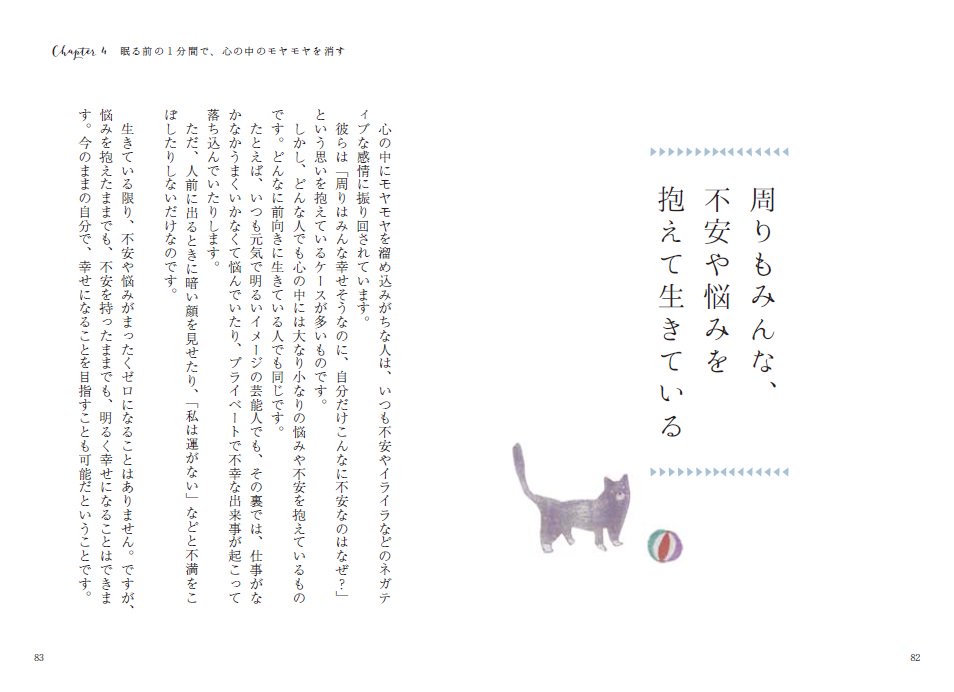 Chapter 4 眠る前の１分間で、心の中のモヤモヤを消す

周りもみんな、不安や悩みを抱えて生きている

心の中にモヤモヤを溜め込みがちな人は、いつも不安やイライラなどのネガティブな感情に振り回されています。

彼らは「周りはみんな幸せそうなのに、自分だけこんなに不安なのはなぜ？」という思いを抱えているケースが多いものです。

しかし、どんな人でも心の中には大なり小なりの悩みや不安を抱えているものです。どんなに前向きに生きている人でも同じです。

たとえば、いつも元気で明るいイメージの芸能人でも、その裏では、仕事がなかなかうまくいかなくて悩んでいたり、プライベートで不幸な出来事が起こって落ち込んでいたりします。

ただ、人前に出るときに暗い顔を見せたり、「私は運がない」などと不満をこぼしたりしないだけなのです。

生きている限り、不安や悩みがまったくゼロになることはありません。ですが、悩みを抱えたままでも、不安を持ったままでも、明るく幸せになることはできます。今のままの自分で、幸せになることを目指すことも可能だということです。

83

82